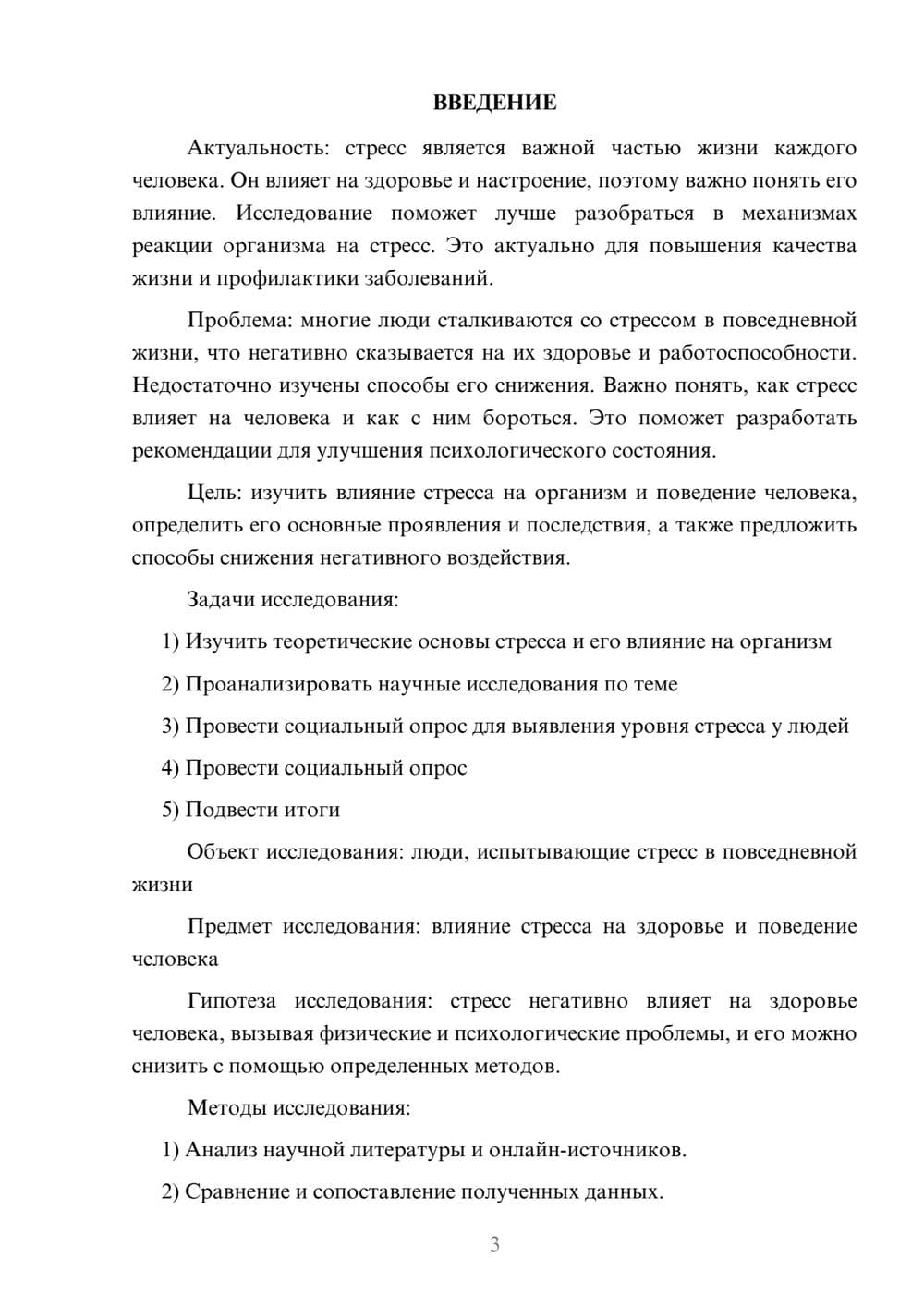 ВВЕДЕНИЕ

Актуальность: стресс является важной частью жизни каждого человека. Он влияет на здоровье и настроение, поэтому важно понять его влияние. Исследование поможет лучше разобраться в механизмах реакции организма на стресс. Это актуально для повышения качества жизни и профилактики заболеваний.

Проблема: многие люди сталкиваются со стрессом в повседневной жизни, что негативно сказывается на их здоровье и работоспособности. Недостаточно изучены способы его снижения. Важно понять, как стресс влияет на человека и как с ним бороться. Это поможет разработать рекомендации для улучшения психологического состояния.

Цель: изучить влияние стресса на организм и поведение человека, определить его основные проявления и последствия, а также предложить способы снижения негативного воздействия.

Задачи исследования:

1) Изучить теоретические основы стресса и его влияние на организм

2) Проанализировать научные исследования по теме

3) Провести социальный опрос для выявления уровня стресса у людей

4) Провести социальный опрос

5) Подвести итоги

Объект исследования: люди, испытывающие стресс в повседневной жизни

Предмет исследования: влияние стресса на здоровье и поведение человека

Гипотеза исследования: стресс негативно влияет на здоровье человека, вызывая физические и психологические проблемы, и его можно снизить с помощью определенных методов.

Методы исследования:

1) Анализ научной литературы и онлайн-источников.

2) Сравнение и сопоставление полученных данных.

3